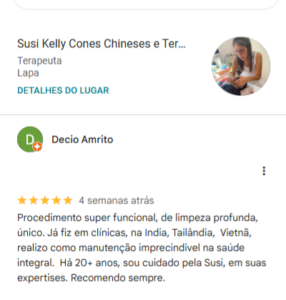 Susi Kelly Cones Chineses e Ter...
Terapeuta
Lapa
DETALHES DO LUGAR

D

Decio Amrito

★★★★★ 4 semanas atrás
Procedimento super funcional, de limpeza profunda, único. Já fiz em clínicas, na India, Tailândia, Vietnã, realizo como manutenção imprecindivel na saúde integral. Há 20+ anos, sou cuidado pela Susi, em suas expertises. Recomendo sempre.